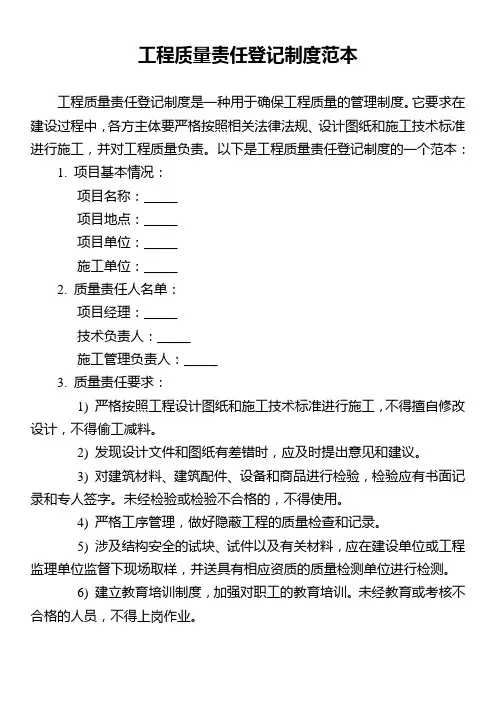 工程质量责任登记制度范本

工程质量责任登记制度是一种用于确保工程质量的管理制度。它要求在建设过程中，各方主体要严格按照相关法律法规、设计图纸和施工技术标准进行施工，并对工程质量负责。以下是工程质量责任登记制度的一个范本：

1. 项目基本情况：

项目名称：_____

项目地点：_____

项目单位：_____

施工单位：_____

2. 质量责任人名单：

项目经理：_____

技术负责人：_____

施工管理负责人：_____

3. 质量责任要求：

1) 严格按照工程设计图纸和施工技术标准进行施工，不得擅自修改设计，不得偷工减料。

2) 发现设计文件和图纸有差错时，应及时提出意见和建议。

3) 对建筑材料、建筑配件、设备和商品进行检验，检验应有书面记录和专人签字。未经检验或检验不合格的，不得使用。

4) 严格工序管理，做好隐蔽工程的质量检查和记录。

5) 涉及结构安全的试块、试件以及有关材料，应在建设单位或工程监理单位监督下现场取样，并送具有相应资质的质量检测单位进行检测。

6) 建立教育培训制度，加强对职工的教育培训。未经教育或考核不合格的人员，不得上岗作业。